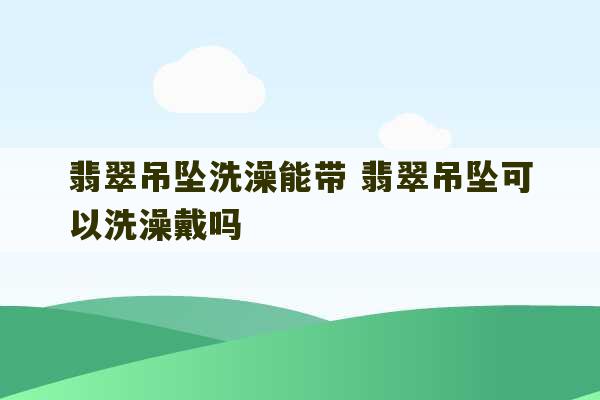 翡翠吊坠洗澡能带 翡翠吊坠可以洗澡戴吗